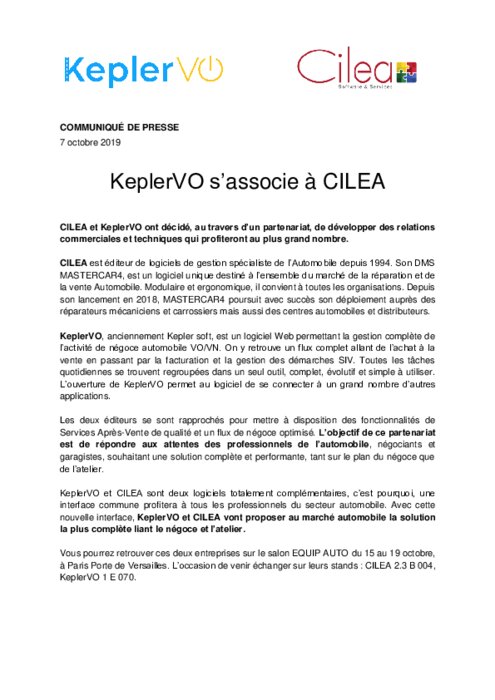 KeplerVO

Cilea
Software & Services

COMMUNIQUÉ DE PRESSE
7 octobre 2019

KeplerVO s'associe à CILEA

CILEA et KeplerVO ont décidé, au travers d'un partenariat, de développer des relations commerciales et techniques qui profiteront au plus grand nombre.

CILEA est éditeur de logiciels de gestion spécialiste de l'Automobile depuis 1994. Son DMS MASTERCAR4, est un logiciel unique destiné à l'ensemble du marché de la réparation et de la vente Automobile. Modulaire et ergonomique, il convient à toutes les organisations. Depuis son lancement en 2018, MASTERCAR4 poursuit avec succès son déploiement auprès des réparateurs mécaniciens et carrossiers mais aussi des centres automobiles et distributeurs.

KeplerVO, anciennement Kepler soft, est un logiciel Web permettant la gestion complète de l'activité de négoce automobile VO/VN. On y retrouve un flux complet allant de l'achat à la vente en passant par la facturation et la gestion des démarches SIV. Toutes les tâches quotidiennes se trouvent regroupées dans un seul outil, complet, évolutif et simple à utiliser. L'ouverture de KeplerVO permet au logiciel de se connecter à un grand nombre d'autres applications.

Les deux éditeurs se sont rapprochés pour mettre à disposition des fonctionnalités de Services Après-Vente de qualité et un flux de négoce optimisé. L'objectif de ce partenariat est de répondre aux attentes des professionnels de l'automobile, négociants et garagistes, souhaitant une solution complète et performante, tant sur le plan du négoce que de l'atelier.

KeplerVO et CILEA sont deux logiciels totalement complémentaires, c'est pourquoi, une interface commune profitera à tous les professionnels du secteur automobile. Avec cette nouvelle interface, KeplerVO et CILEA vont proposer au marché automobile la solution la plus complète liant le négoce et l'atelier.

Vous pourrez retrouver ces deux entreprises sur le salon EQUIP AUTO du 15 au 19 octobre, à Paris Porte de Versailles. L'occasion de venir échanger sur leurs stands : CILEA 2.3 B 004, KeplerVO 1 E 070.